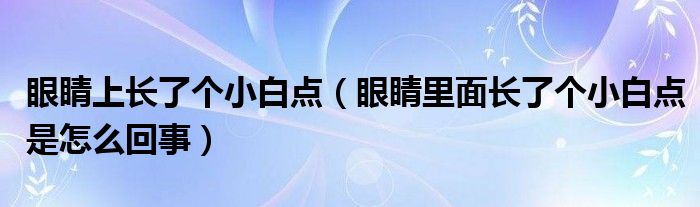 眼睛上长了个小白点（眼睛里面长了个小白点是怎么回事）